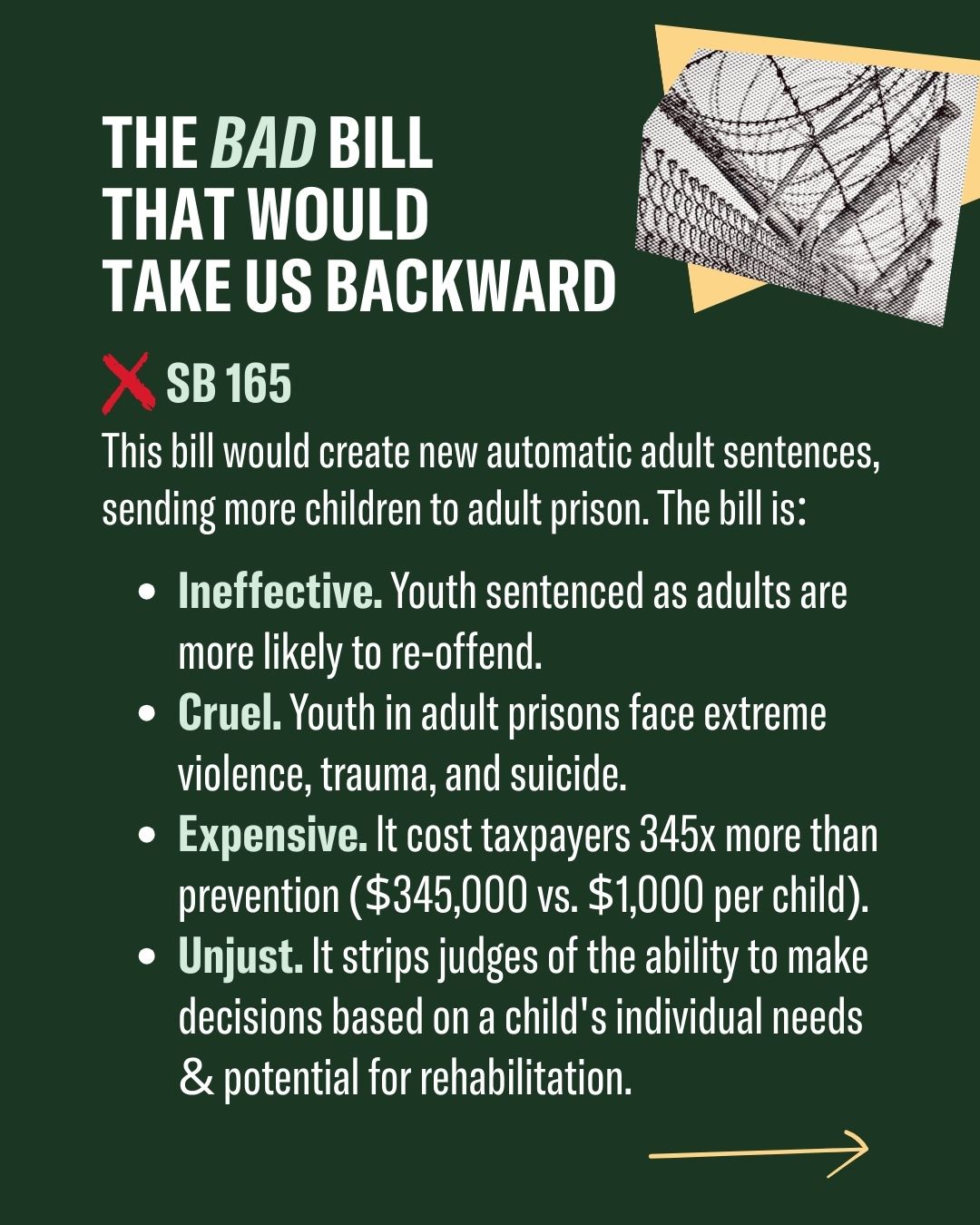 THE BAD BILL
THAT WOULD
TAKE US BACKWARD

SB 165

This bill would create new automatic adult sentences, sending more children to adult prison. The bill is:

• Ineffective. Youth sentenced as adults are more likely to re-offend.
• Cruel. Youth in adult prisons face extreme violence, trauma, and suicide.
• Expensive. It cost taxpayers 345x more than prevention ($345,000 vs. $1,000 per child).
• Unjust. It strips judges of the ability to make decisions based on a child's individual needs & potential for rehabilitation.